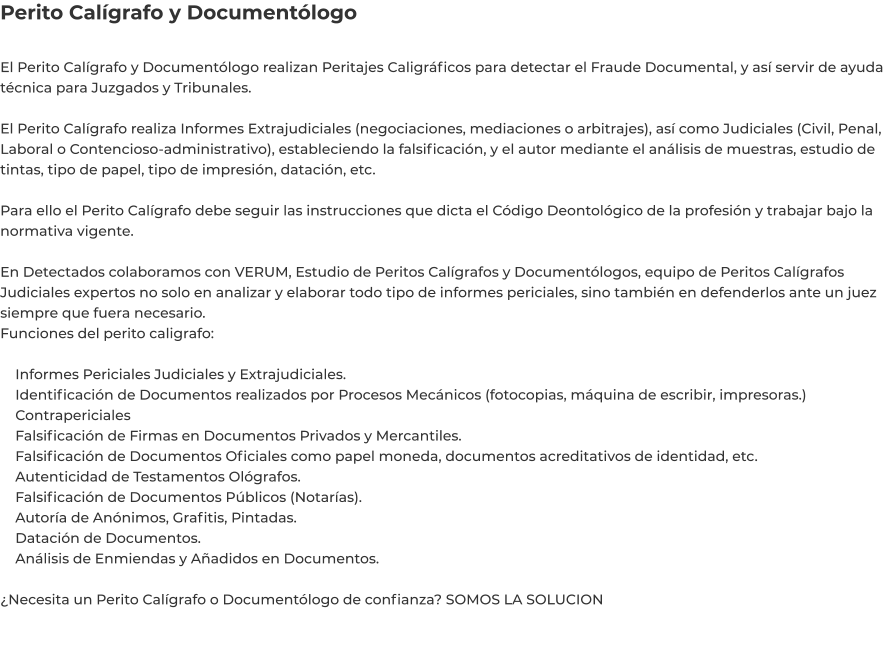 Perito Calígrafo y Documentólogo

El Perito Calígrafo y Documentólogo realizan Peritajes Caligráficos para detectar el Fraude Documental, y así servir de ayuda técnica para Juzgados y Tribunales.

El Perito Calígrafo realiza Informes Extrajudiciales (negociaciones, mediaciones o arbitrajes), así como Judiciales (Civil, Penal, Laboral o Contencioso-administrativo), estableciendo la falsificación, y el autor mediante el análisis de muestras, estudio de tintas, tipo de papel, tipo de impresión, datación, etc.

Para ello el Perito Calígrafo debe seguir las instrucciones que dicta el Código Deontológico de la profesión y trabajar bajo la normativa vigente.

En Detectados colaboramos con VERUM, Estudio de Peritos Calígrafos y Documentólogos, equipo de Peritos Calígrafos Judiciales expertos no solo en analizar y elaborar todo tipo de informes periciales, sino también en defenderlos ante un juez siempre que fuera necesario.
Funciones del perito caligrafo:

Informes Periciales Judiciales y Extrajudiciales.
Identificación de Documentos realizados por Procesos Mecánicos (fotocopias, máquina de escribir, impresoras.)
Contrapericiales
Falsificación de Firmas en Documentos Privados y Mercantiles.
Falsificación de Documentos Oficiales como papel moneda, documentos acreditativos de identidad, etc.
Autenticidad de Testamentos Ológrafos.
Falsificación de Documentos Públicos (Notarías).
Autoría de Anónimos, Grafitis, Pintadas.
Datación de Documentos.
Análisis de Enmiendas y Añadidos en Documentos.

¿Necesita un Perito Calígrafo o Documentólogo de confianza? SOMOS LA SOLUCION